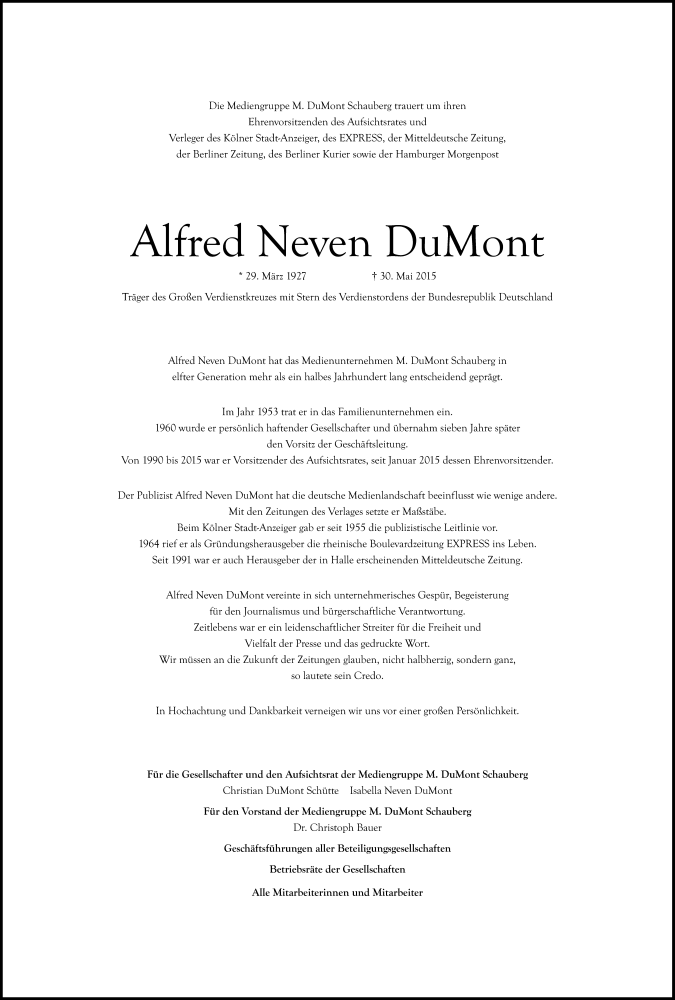 Die Mediengruppe M. DuMont Schauberg trauert um ihren Ehrenvorsitzenden des Aufsichtsrates und Verleger des Kölner Stadt-Anzeiger, des EXPRESS, der Mitteldeutsche Zeitung, der Berliner Zeitung, des Berliner Kurier sowie der Hamburger Morgenpost

Alfred Neven DuMont

* 29. März 1927 † 30. Mai 2015

Träger des Großen Verdienstkreuzes mit Stern des Verdienstordens der Bundesrepublik Deutschland

Alfred Neven DuMont hat das Medienunternehmen M. DuMont Schauberg in elfter Generation mehr als ein halbes Jahrhundert lang entscheidend geprägt.

Im Jahr 1953 trat er in das Familienunternehmen ein. 1960 wurde er persönlich haftender Gesellschafter und übernahm sieben Jahre später den Vorsitz der Geschäftsleitung. Von 1990 bis 2015 war er Vorsitzender des Aufsichtsrates, seit Januar 2015 dessen Ehrenvorsitzender.

Der Publizist Alfred Neven DuMont hat die deutsche Medienlandschaft beeinflusst wie wenige andere. Mit den Zeitungen des Verlages setzte er Maßstäbe. Beim Kölner Stadt-Anzeiger gab er seit 1955 die publizistische Leitlinie vor. 1964 rief er als Gründungsherausgeber die rheinische Boulevardzeitung EXPRESS ins Leben. Seit 1991 war er auch Herausgeber der in Halle erscheinenden Mitteldeutsche Zeitung.

Alfred Neven DuMont vereinte in sich unternehmerisches Gespür, Begeisterung für den Journalismus und bürgerschaftliche Verantwortung. Zeitlebens war er ein leidenschaftlicher Streiter für die Freiheit und Vielfalt der Presse und das gedruckte Wort. Wir müssen an die Zukunft der Zeitungen glauben, nicht halbherzig, sondern ganz, so lautete sein Credo.

In Hochachtung und Dankbarkeit verneigen wir uns vor einer großen Persönlichkeit.

Für die Gesellschafter und den Aufsichtsrat der Mediengruppe M. DuMont Schauberg
Christian DuMont Schütte Isabella Neven DuMont

Für den Vorstand der Mediengruppe M. DuMont Schauberg
Dr. Christoph Bauer

Geschäftsführungen aller Beteiligungsgesellschaften

Betriebsräte der Gesellschaften

Alle Mitarbeiterinnen und Mitarbeiter